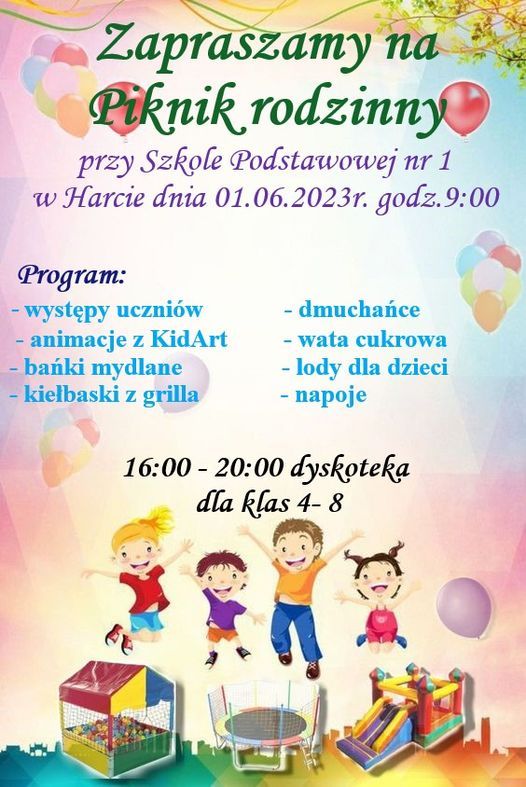 Zapraszamy na
Piknik rodzinny
przy Szkole Podstawowej nr 1
w Harcie dnia 01.06.2023r. godz.9:00

Program:
- występy uczniów
- animacje z KidArt
- bańki mydlane
- kiełbaski z grilla

- dmuchańce
- wata cukrowa
- lody dla dzieci
- napoje

16:00 - 20:00 dyskoteka
dla klas 4- 8